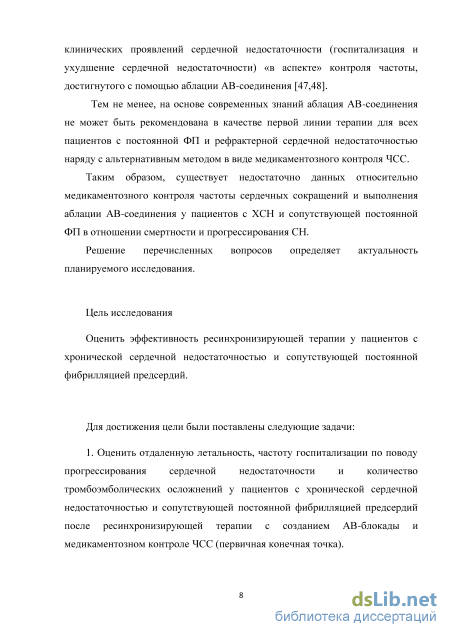 клинических проявлений сердечной недостаточности (госпитализация и ухудшение сердечной недостаточности) «в аспекте» контроля частоты, достигнутого с помощью аблации АВ-соединения [47,48].

Тем не менее, на основе современных знаний аблация АВ-соединения не может быть рекомендована в качестве первой линии терапии для всех пациентов с постоянной ФП и рефрактерной сердечной недостаточностью наряду с альтернативным методом в виде медикаментозного контроля ЧСС.

Таким образом, существует недостаточно данных относительно медикаментозного контроля частоты сердечных сокращений и выполнения аблации АВ-соединения у пациентов с ХСН и сопутствующей постоянной ФП в отношении смертности и прогрессирования СН.

Решение перечисленных вопросов определяет актуальность планируемого исследования.

Цель исследования

Оценить эффективность ресинхронизирующей терапии у пациентов с хронической сердечной недостаточностью и сопутствующей постоянной фибрилляцией предсердий.

Для достижения цели были поставлены следующие задачи:

1. Оценить отдаленную летальность, частоту госпитализации по поводу прогрессирования сердечной недостаточности и количество тромбоэмболических осложнений у пациентов с хронической сердечной недостаточностью и сопутствующей постоянной фибрилляцией предсердий после ресинхронизирующей терапии с созданием АВ-блокады и медикаментозном контроле ЧСС (первичная конечная точка).

8

dsLib.net
библиотека диссертаций